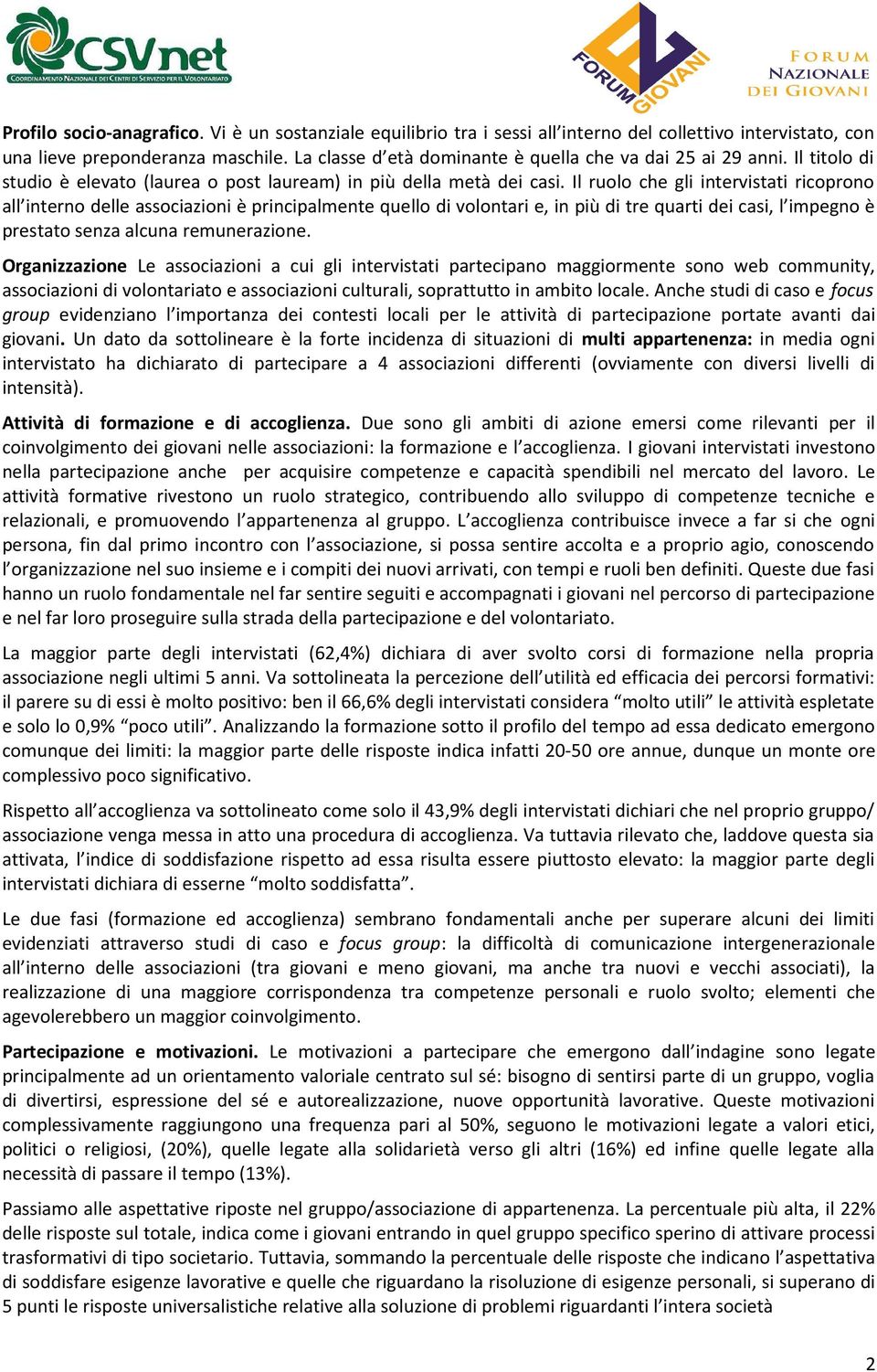 CSVnet
COORDINAMENTO NAZIONALE DEI CENTRI DI SERVIZIO PER IL VOLONTARIATO

FORUM GIOVANI
FORUM NAZIONALE DEI GIOVANI

Profilo socio-anagrafico. Vi è un sostanziale equilibrio tra i sessi all'interno del collettivo intervistato, con una lieve preponderanza maschile. La classe d'età dominante è quella che va dai 25 ai 29 anni. Il titolo di studio è elevato (laurea o post lauream) in più della metà dei casi. Il ruolo che gli intervistati ricoprono all'interno delle associazioni è principalmente quello di volontari e, in più di tre quarti dei casi, l'impegno è prestato senza alcuna remunerazione.

Organizzazione Le associazioni a cui gli intervistati partecipano maggiormente sono web community, associazioni di volontariato e associazioni culturali, soprattutto in ambito locale. Anche studi di caso e focus group evidenziano l'importanza dei contesti locali per le attività di partecipazione portate avanti dai giovani. Un dato da sottolineare è la forte incidenza di situazioni di multi appartenenza: in media ogni intervistato ha dichiarato di partecipare a 4 associazioni differenti (ovviamente con diversi livelli di intensità).

Attività di formazione e di accoglienza. Due sono gli ambiti di azione emersi come rilevanti per il coinvolgimento dei giovani nelle associazioni: la formazione e l'accoglienza. I giovani intervistati investono nella partecipazione anche per acquisire competenze e capacità spendibili nel mercato del lavoro. Le attività formative rivestono un ruolo strategico, contribuendo allo sviluppo di competenze tecniche e relazionali, e promuovendo l'appartenenza al gruppo. L'accoglienza contribuisce invece a far si che ogni persona, fin dal primo incontro con l'associazione, si possa sentire accolta e a proprio agio, conoscendo l'organizzazione nel suo insieme e i compiti dei nuovi arrivati, con tempi e ruoli ben definiti. Queste due fasi hanno un ruolo fondamentale nel far sentire seguiti e accompagnati i giovani nel percorso di partecipazione e nel far loro proseguire sulla strada della partecipazione e del volontariato.

La maggior parte degli intervistati (62,4%) dichiara di aver svolto corsi di formazione nella propria associazione negli ultimi 5 anni. Va sottolineata la percezione dell'utilità ed efficacia dei percorsi formativi: il parere su di essi è molto positivo: ben il 66,6% degli intervistati considera "molto utili" le attività espletate e solo lo 0,9% "poco utili". Analizzando la formazione sotto il profilo del tempo ad essa dedicato emergono comunque dei limiti: la maggior parte delle risposte indica infatti 20-50 ore annue, dunque un monte ore complessivo poco significativo.

Rispetto all'accoglienza va sottolineato come solo il 43,9% degli intervistati dichiari che nel proprio gruppo/ associazione venga messa in atto una procedura di accoglienza. Va tuttavia rilevato che, laddove questa sia attivata, l'indice di soddisfazione rispetto ad essa risulta essere piuttosto elevato: la maggior parte degli intervistati dichiara di esserne "molto soddisfatta".

Le due fasi (formazione ed accoglienza) sembrano fondamentali anche per superare alcuni dei limiti evidenziati attraverso studi di caso e focus group: la difficoltà di comunicazione intergenerazionale all'interno delle associazioni (tra giovani e meno giovani, ma anche tra nuovi e vecchi associati), la realizzazione di una maggiore corrispondenza tra competenze personali e ruolo svolto; elementi che agevolerebbero un maggior coinvolgimento.

Partecipazione e motivazioni. Le motivazioni a partecipare che emergono dall'indagine sono legate principalmente ad un orientamento valoriale centrato sul sé: bisogno di sentirsi parte di un gruppo, voglia di divertirsi, espressione del sé e autorealizzazione, nuove opportunità lavorative. Queste motivazioni complessivamente raggiungono una frequenza pari al 50%, seguono le motivazioni legate a valori etici, politici o religiosi, (20%), quelle legate alla solidarietà verso gli altri (16%) ed infine quelle legate alla necessità di passare il tempo (13%).

Passiamo alle aspettative riposte nel gruppo/associazione di appartenenza. La percentuale più alta, il 22% delle risposte sul totale, indica come i giovani entrando in quel gruppo specifico sperino di attivare processi trasformativi di tipo societario. Tuttavia, sommando la percentuale delle risposte che indicano l'aspettativa di soddisfare esigenze lavorative e quelle che riguardano la risoluzione di esigenze personali, si superano di 5 punti le risposte universalistiche relative alla soluzione di problemi riguardanti l'intera società

2